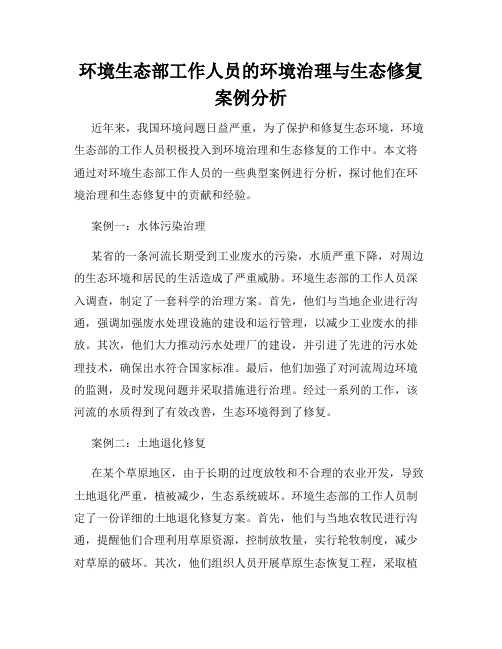 环境生态部工作人员的环境治理与生态修复案例分析

近年来，我国环境问题日益严重，为了保护和修复生态环境，环境生态部的工作人员积极投入到环境治理和生态修复的工作中。本文将通过对环境生态部工作人员的一些典型案例进行分析，探讨他们在环境治理和生态修复中的贡献和经验。

案例一：水体污染治理

某省的一条河流长期受到工业废水的污染，水质严重下降，对周边的生态环境和居民的生活造成了严重威胁。环境生态部的工作人员深入调查，制定了一套科学的治理方案。首先，他们与当地企业进行沟通，强调加强废水处理设施的建设和运行管理，以减少工业废水的排放。其次，他们大力推动污水处理厂的建设，并引进了先进的污水处理技术，确保出水符合国家标准。最后，他们加强了对河流周边环境的监测，及时发现问题并采取措施进行治理。经过一系列的工作，该河流的水质得到了有效改善，生态环境得到了修复。

案例二：土地退化修复

在某个草原地区，由于长期的过度放牧和不合理的农业开发，导致土地退化严重，植被减少，生态系统破坏。环境生态部的工作人员制定了一份详细的土地退化修复方案。首先，他们与当地农牧民进行沟通，提醒他们合理利用草原资源，控制放牧量，实行轮牧制度，减少对草原的破坏。其次，他们组织人员开展草原生态恢复工程，采取植